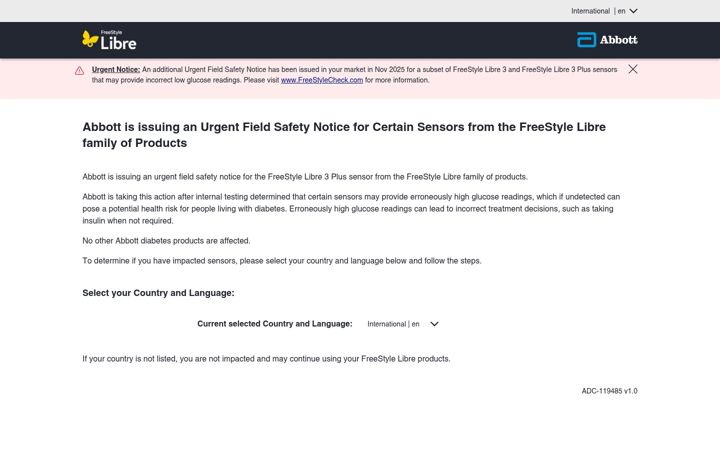 International | en

FreeStyle Libre

Abbott

Urgent Notice: An additional Urgent Field Safety Notice has been issued in your market in Nov 2025 for a subset of FreeStyle Libre 3 and FreeStyle Libre 3 Plus sensors that may provide incorrect low glucose readings. Please visit www.FreeStyleCheck.com for more information.

Abbott is issuing an Urgent Field Safety Notice for Certain Sensors from the FreeStyle Libre family of Products

Abbott is issuing an urgent field safety notice for the FreeStyle Libre 3 Plus sensor from the FreeStyle Libre family of products.

Abbott is taking this action after internal testing determined that certain sensors may provide erroneously high glucose readings, which if undetected can pose a potential health risk for people living with diabetes. Erroneously high glucose readings can lead to incorrect treatment decisions, such as taking insulin when not required.

No other Abbott diabetes products are affected.

To determine if you have impacted sensors, please select your country and language below and follow the steps.

Select your Country and Language:

Current selected Country and Language: International | en

If your country is not listed, you are not impacted and may continue using your FreeStyle Libre products.

ADC-119485 v1.0